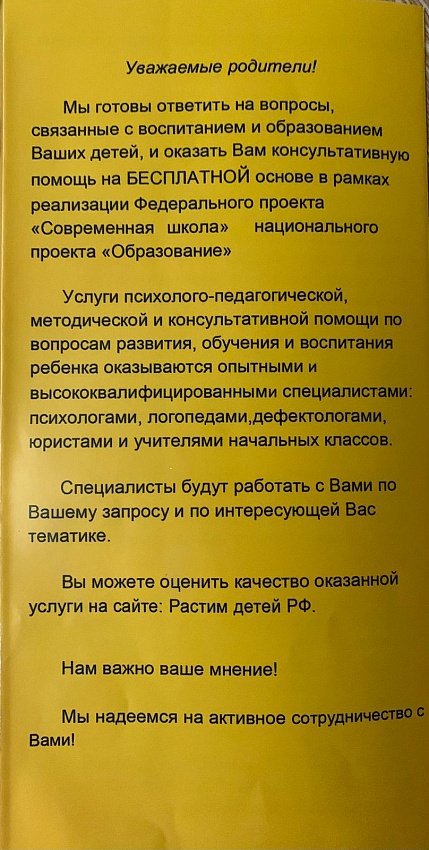 Уважаемые родители!

Мы готовы ответить на вопросы, связанные с воспитанием и образованием Ваших детей, и оказать Вам консультативную помощь на БЕСПЛАТНОЙ основе в рамках реализации Федерального проекта «Современная школа» национального проекта «Образование»

Услуги психолого-педагогической, методической и консультативной помощи по вопросам развития, обучения и воспитания ребенка оказываются опытными и высококвалифицированными специалистами: психологами, логопедами,дефектологами, юристами и учителями начальных классов.

Специалисты будут работать с Вами по Вашему запросу и по интересующей Вас тематике.

Вы можете оценить качество оказанной услуги на сайте: Растим детей РФ.

Нам важно ваше мнение!

Мы надеемся на активное сотрудничество с Вами!